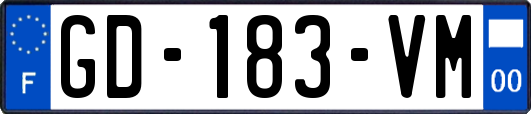 F
GD-183-VM
00